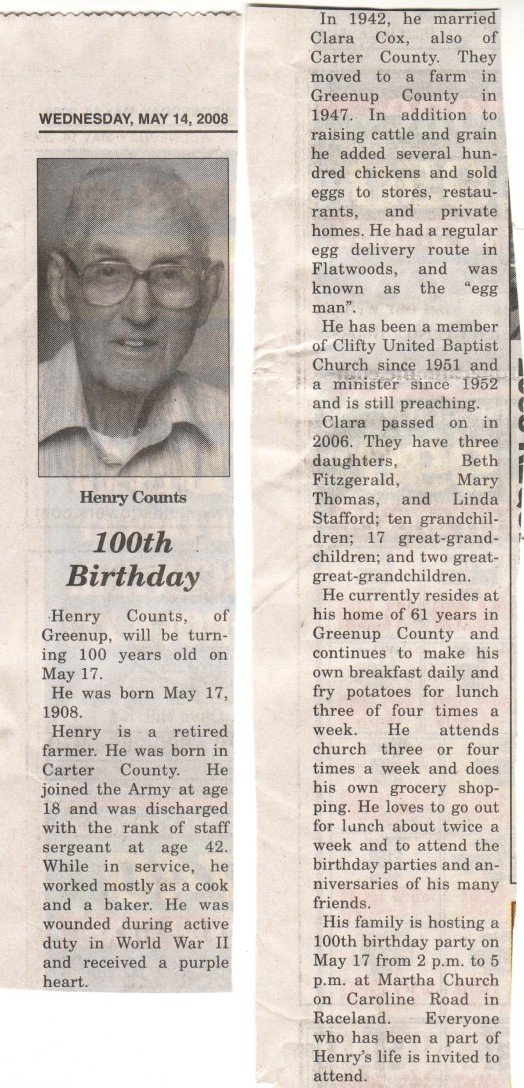 WEDNESDAY, MAY 14, 2008

Henry Counts

100th Birthday

Henry Counts, of Greenup, will be turning 100 years old on May 17.

He was born May 17, 1908.

Henry is a retired farmer. He was born in Carter County. He joined the Army at age 18 and was discharged with the rank of staff sergeant at age 42. While in service, he worked mostly as a cook and a baker. He was wounded during active duty in World War II and received a purple heart.

In 1942, he married Clara Cox, also of Carter County. They moved to a farm in Greenup County in 1947. In addition to raising cattle and grain he added several hundred chickens and sold eggs to stores, restaurants, and private homes. He had a regular egg delivery route in Flatwoods, and was known as the "egg man".

He has been a member of Clifty United Baptist Church since 1951 and a minister since 1952 and is still preaching.

Clara passed on in 2006. They have three daughters, Beth Fitzgerald, Mary Thomas, and Linda Stafford; ten grandchildren; 17 great-grandchildren; and two great-great-grandchildren.

He currently resides at his home of 61 years in Greenup County and continues to make his own breakfast daily and fry potatoes for lunch three of four times a week. He attends church three or four times a week and does his own grocery shopping. He loves to go out for lunch about twice a week and to attend the birthday parties and anniversaries of his many friends.

His family is hosting a 100th birthday party on May 17 from 2 p.m. to 5 p.m. at Martha Church on Caroline Road in Raceland. Everyone who has been a part of Henry's life is invited to attend.